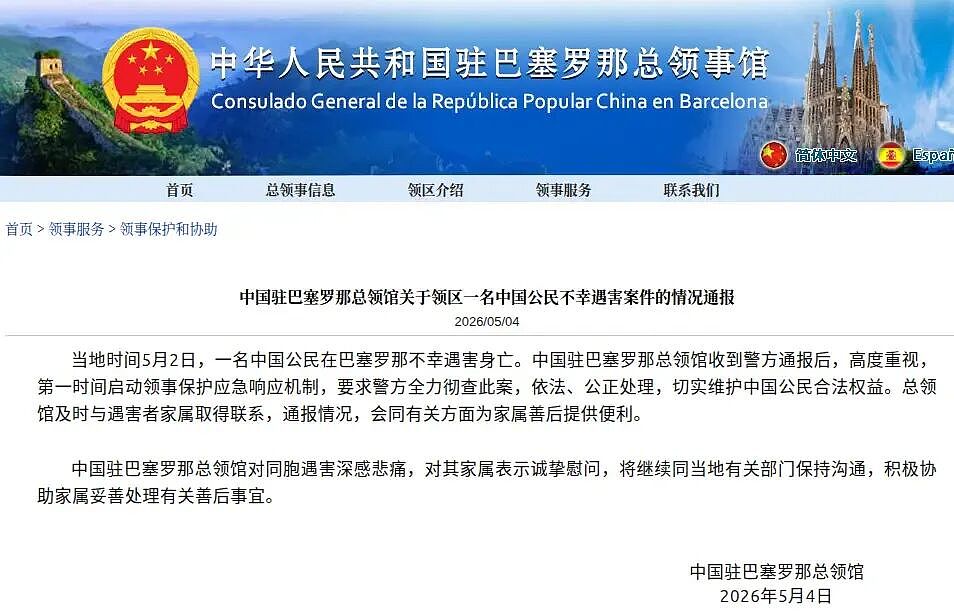 中华人民共和国驻巴塞罗那总领事馆
Consulado General de la República Popular China en Barcelona

简体中文 Españ

首页 总领事信息 领区介绍 领事服务 联系我们

首页 > 领事服务 > 领事保护和协助

中国驻巴塞罗那总领馆关于领区一名中国公民不幸遇害案件的情况通报

2026/05/04

当地时间5月2日，一名中国公民在巴塞罗那不幸遇害身亡。中国驻巴塞罗那总领馆收到警方通报后，高度重视，第一时间启动领事保护应急响应机制，要求警方全力彻查此案，依法、公正处理，切实维护中国公民合法权益。总领馆及时与遇害者家属取得联系，通报情况，会同有关方面为家属善后提供便利。

中国驻巴塞罗那总领馆对同胞遇害深感悲痛，对其家属表示诚挚慰问，将继续同当地有关部门保持沟通，积极协助家属妥善处理有关善后事宜。

中国驻巴塞罗那总领馆
2026年5月4日